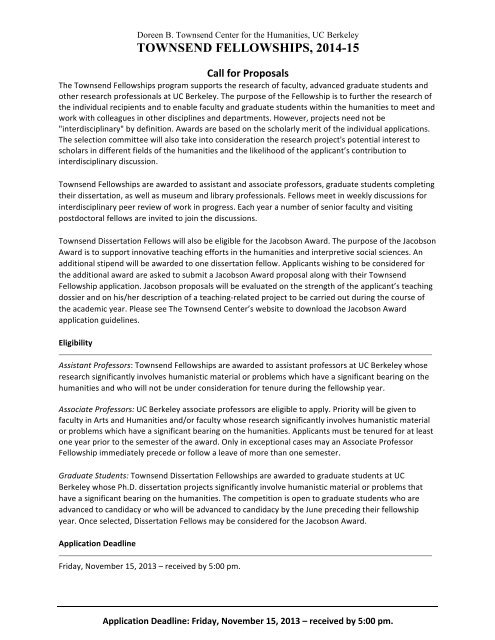 Doreen B. Townsend Center for the Humanities, UC Berkeley
TOWNSEND FELLOWSHIPS, 2014-15

Call for Proposals

The Townsend Fellowships program supports the research of faculty, advanced graduate students and other research professionals at UC Berkeley. The purpose of the Fellowship is to further the research of the individual recipients and to enable faculty and graduate students within the humanities to meet and work with colleagues in other disciplines and departments. However, projects need not be "interdisciplinary" by definition. Awards are based on the scholarly merit of the individual applications. The selection committee will also take into consideration the research project's potential interest to scholars in different fields of the humanities and the likelihood of the applicant's contribution to interdisciplinary discussion.

Townsend Fellowships are awarded to assistant and associate professors, graduate students completing their dissertation, as well as museum and library professionals. Fellows meet in weekly discussions for interdisciplinary peer review of work in progress. Each year a number of senior faculty and visiting postdoctoral fellows are invited to join the discussions.

Townsend Dissertation Fellows will also be eligible for the Jacobson Award. The purpose of the Jacobson Award is to support innovative teaching efforts in the humanities and interpretive social sciences. An additional stipend will be awarded to one dissertation fellow. Applicants wishing to be considered for the additional award are asked to submit a Jacobson Award proposal along with their Townsend Fellowship application. Jacobson proposals will be evaluated on the strength of the applicant's teaching dossier and on his/her description of a teaching-related project to be carried out during the course of the academic year. Please see The Townsend Center's website to download the Jacobson Award application guidelines.

Eligibility

Assistant Professors: Townsend Fellowships are awarded to assistant professors at UC Berkeley whose research significantly involves humanistic material or problems which have a significant bearing on the humanities and who will not be under consideration for tenure during the fellowship year.

Associate Professors: UC Berkeley associate professors are eligible to apply. Priority will be given to faculty in Arts and Humanities and/or faculty whose research significantly involves humanistic material or problems which have a significant bearing on the humanities. Applicants must be tenured for at least one year prior to the semester of the award. Only in exceptional cases may an Associate Professor Fellowship immediately precede or follow a leave of more than one semester.

Graduate Students: Townsend Dissertation Fellowships are awarded to graduate students at UC Berkeley whose Ph.D. dissertation projects significantly involve humanistic material or problems that have a significant bearing on the humanities. The competition is open to graduate students who are advanced to candidacy or who will be advanced to candidacy by the June preceding their fellowship year. Once selected, Dissertation Fellows may be considered for the Jacobson Award.

Application Deadline

Friday, November 15, 2013 – received by 5:00 pm.

Application Deadline: Friday, November 15, 2013 – received by 5:00 pm.